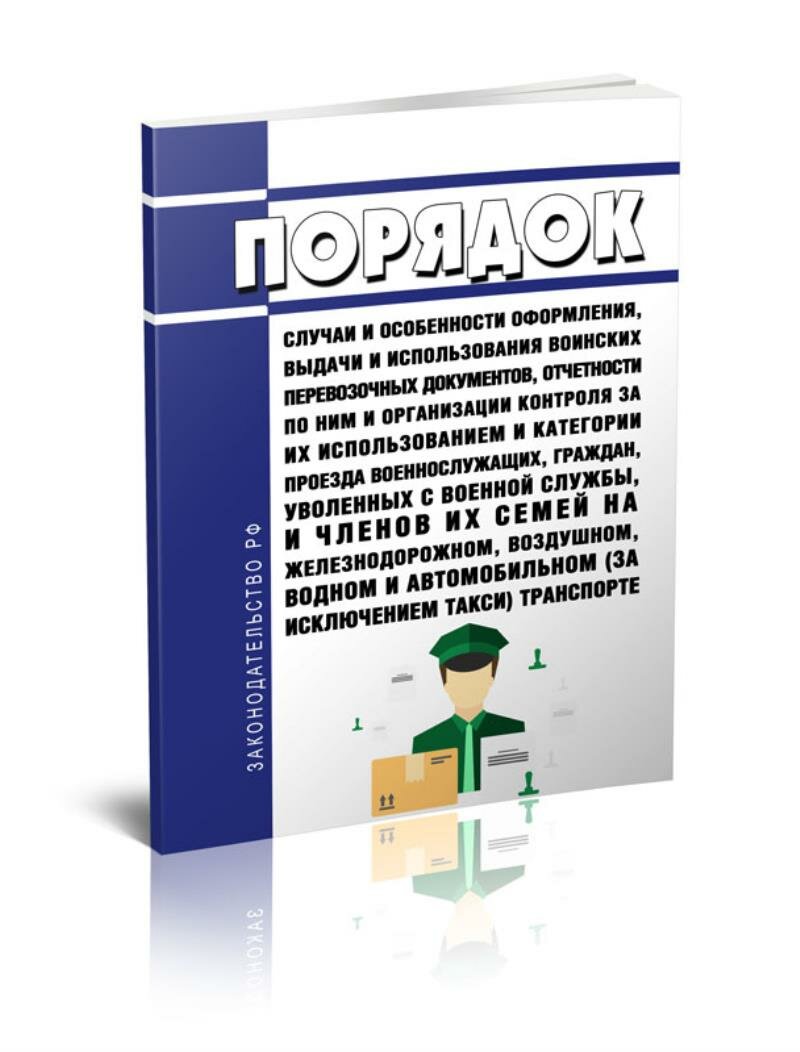 ЗАКОНОДАТЕЛЬСТВО РФ

ПОРЯДОК

СЛУЧАИ И ОСОБЕННОСТИ ОФОРМЛЕНИЯ, ВЫДАЧИ И ИСПОЛЬЗОВАНИЯ ВОИНСКИХ ПЕРЕВОЗОЧНЫХ ДОКУМЕНТОВ, ОТЧЕТНОСТИ ПО НИМ И ОРГАНИЗАЦИИ КОНТРОЛЯ ЗА ИХ ИСПОЛЬЗОВАНИЕМ И КАТЕГОРИИ ПРОЕЗДА ВОЕННОСЛУЖАЩИХ, ГРАЖДАН, УВОЛЕННЫХ С ВОЕННОЙ СЛУЖБЫ, И ЧЛЕНОВ ИХ СЕМЕЙ НА ЖЕЛЕЗНОДОРОЖНОМ, ВОЗДУШНОМ, ВОДНОМ И АВТОМОБИЛЬНОМ (ЗА ИСКЛЮЧЕНИЕМ ТАКСИ) ТРАНСПОРТЕ